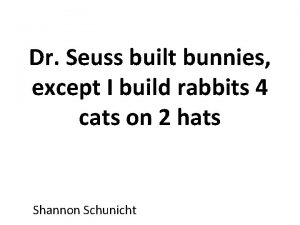 Dr. Seuss built bunnies, except I build rabbits 4 cats on 2 hats

Shannon Schunicht